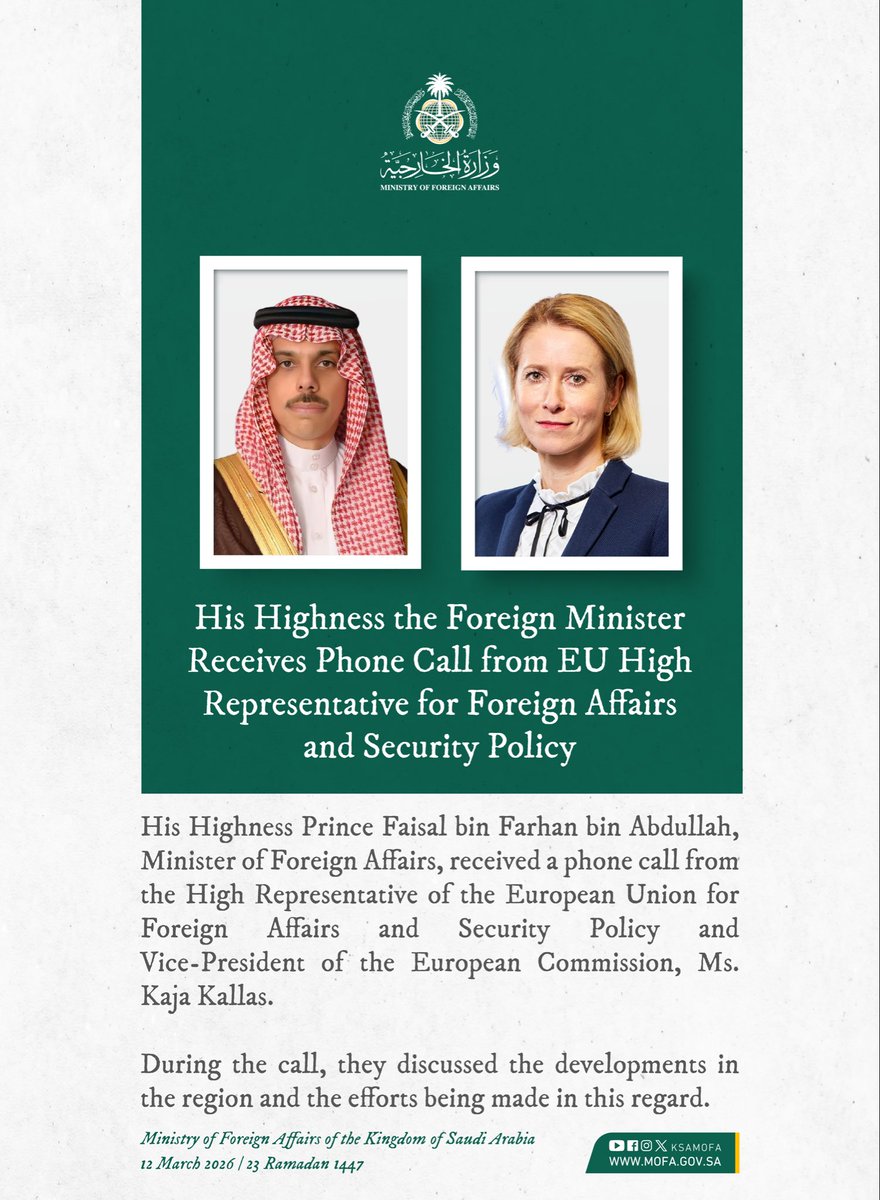 وزارة الخارجية
MINISTRY OF FOREIGN AFFAIRS

His Highness the Foreign Minister Receives Phone Call from EU High Representative for Foreign Affairs and Security Policy

His Highness Prince Faisal bin Farhan bin Abdullah, Minister of Foreign Affairs, received a phone call from the High Representative of the European Union for Foreign Affairs and Security Policy and Vice-President of the European Commission, Ms. Kaja Kallas.

During the call, they discussed the developments in the region and the efforts being made in this regard.

Ministry of Foreign Affairs of the Kingdom of Saudi Arabia
12 March 2026 | 23 Ramadan 1447

KSAMOFA
WWW.MOFA.GOV.SA